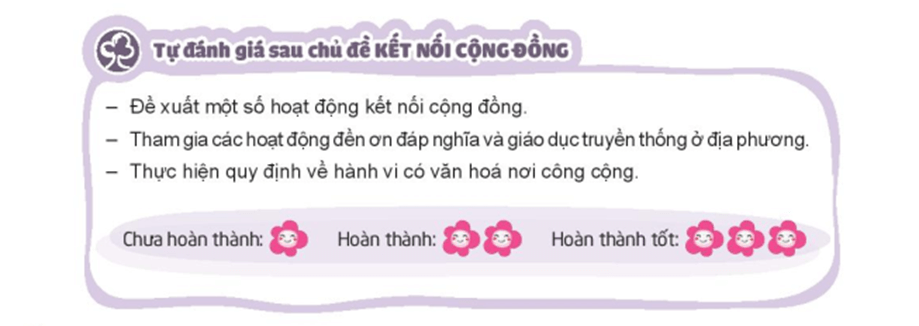 Tự đánh giá sau chủ đề KẾT NỐI CỘNG ĐỒNG

– Đề xuất một số hoạt động kết nối cộng đồng.
– Tham gia các hoạt động đền ơn đáp nghĩa và giáo dục truyền thống ở địa phương.
– Thực hiện quy định về hành vi có văn hoá nơi công cộng.

Chưa hoàn thành: Hoàn thành: Hoàn thành tốt: